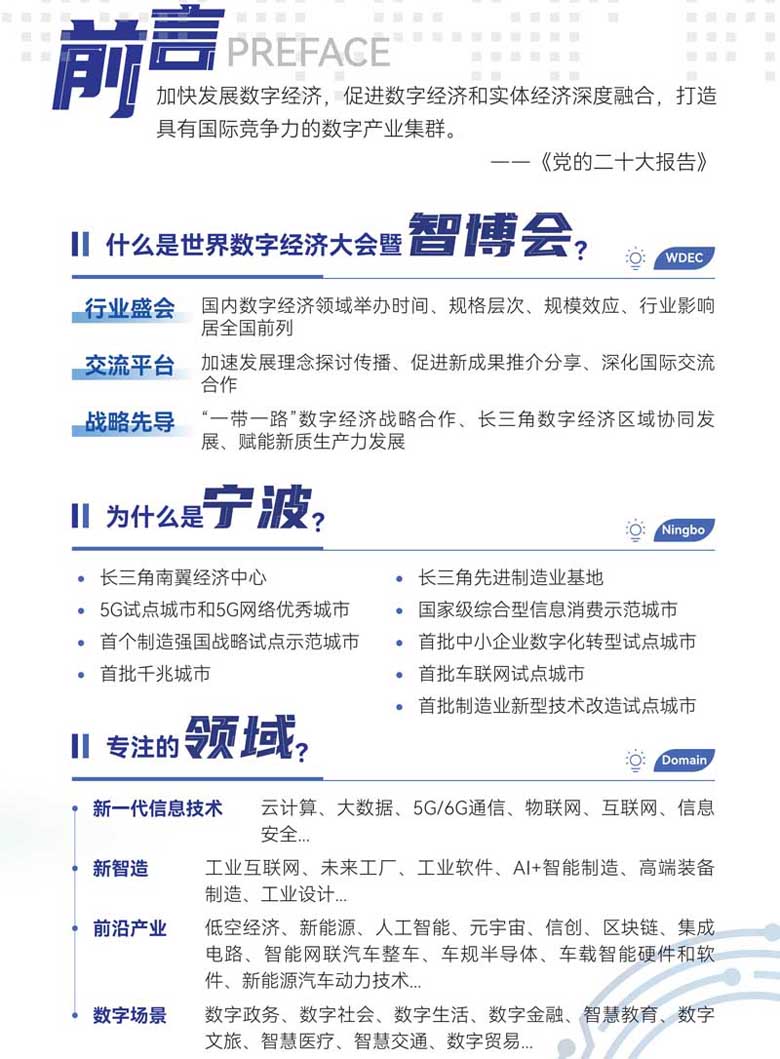 前言 PREFACE

加快发展数字经济，促进数字经济和实体经济深度融合，打造具有国际竞争力的数字产业集群。

——《党的二十大报告》

什么是世界数字经济大会暨智博会？

WDEC

行业盛会 国内数字经济领域举办时间、规格层次、规模效应、行业影响居全国前列

交流平台 加速发展理念探讨传播、促进新成果推介分享、深化国际交流合作

战略先导 “一带一路”数字经济战略合作、长三角数字经济区域协同发展、赋能新质生产力发展

为什么是宁波？

Ningbo

• 长三角南翼经济中心
• 5G试点城市和5G网络优秀城市
• 首个制造强国战略试点示范城市
• 首批千兆城市

• 长三角先进制造业基地
• 国家级综合型信息消费示范城市
• 首批中小企业数字化转型试点城市
• 首批车联网试点城市
• 首批制造业新型技术改造试点城市

专注的领域？

Domain

新一代信息技术 云计算、大数据、5G/6G通信、物联网、互联网、信息安全...

新智造 工业互联网、未来工厂、工业软件、AI+智能制造、高端装备制造、工业设计...

前沿产业 低空经济、新能源、人工智能、元宇宙、信创、区块链、集成电路、智能网联汽车整车、车规半导体、车载智能硬件和软件、新能源汽车动力技术...

数字场景 数字政务、数字社会、数字生活、数字金融、智慧教育、数字文旅、智慧医疗、智慧交通、数字贸易...